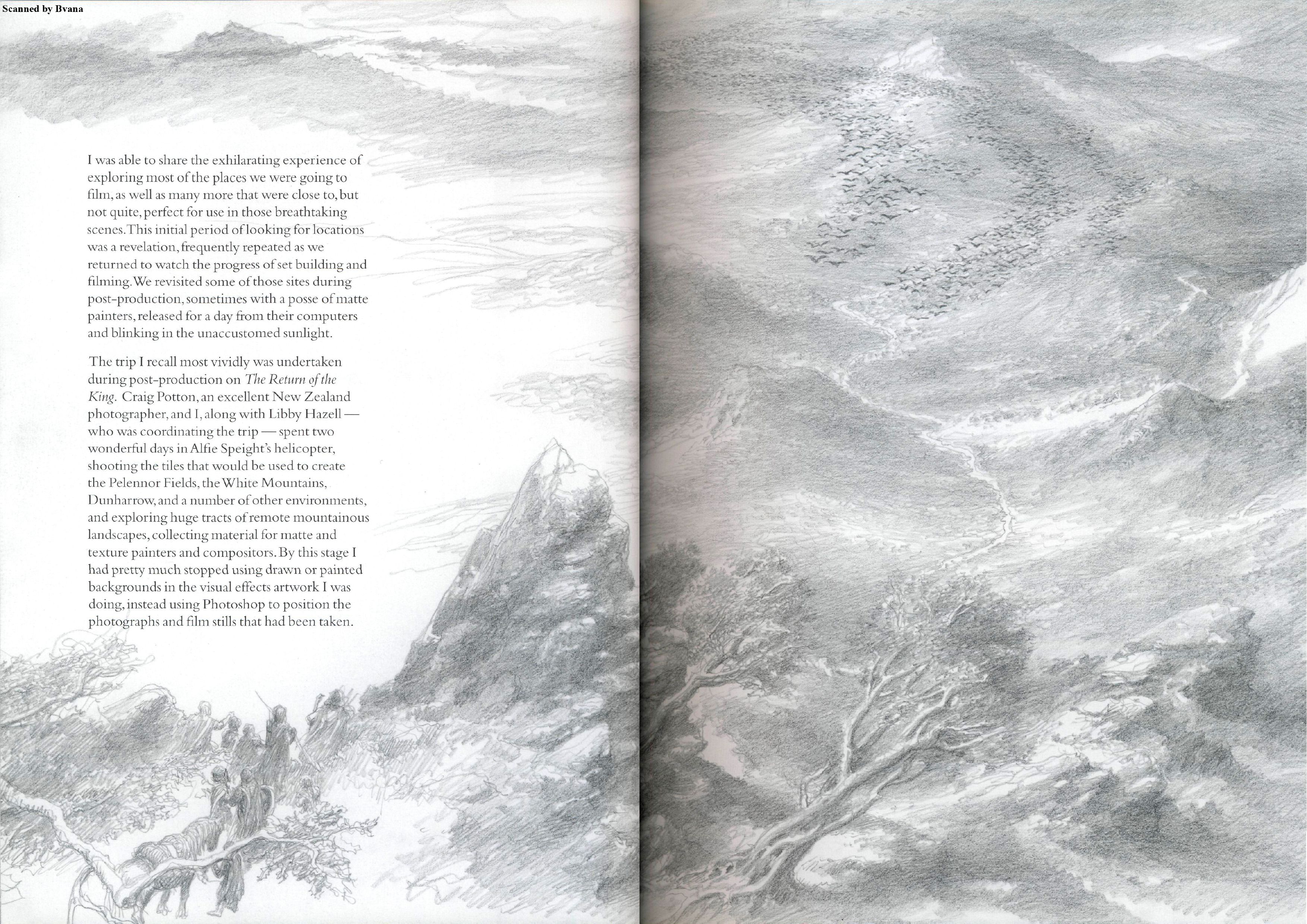 Scanned by Bvana

I was able to share the exhilarating experience of exploring most of the places we were going to film, as well as many more that were close to, but not quite, perfect for use in those breathtaking scenes. This initial period of looking for locations was a revelation, frequently repeated as we returned to watch the progress of set building and filming. We revisited some of those sites during post-production, sometimes with a posse of matte painters, released for a day from their computers and blinking in the unaccustomed sunlight.

The trip I recall most vividly was undertaken during post-production on The Return of the King. Craig Potton, an excellent New Zealand photographer, and I, along with Libby Hazell — who was coordinating the trip — spent two wonderful days in Alfie Speight's helicopter, shooting the tiles that would be used to create the Pelennor Fields, the White Mountains, Dunharrow, and a number of other environments, and exploring huge tracts of remote mountainous landscapes, collecting material for matte and texture painters and compositors. By this stage I had pretty much stopped using drawn or painted backgrounds in the visual effects artwork I was doing, instead using Photoshop to position the photographs and film stills that had been taken.